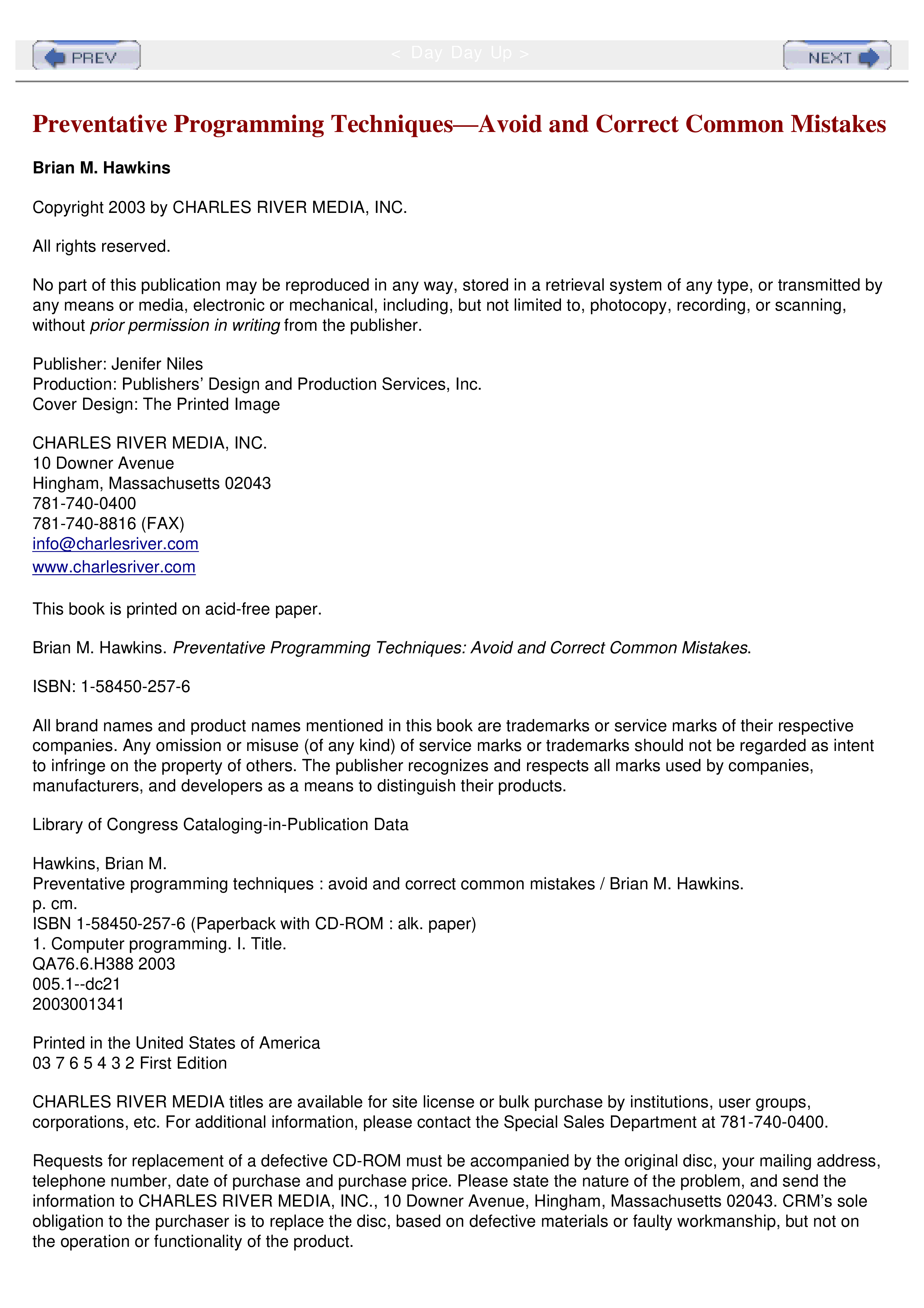 PREV
< Day Day Up >
NEXT

Preventative Programming Techniques—Avoid and Correct Common Mistakes

Brian M. Hawkins

Copyright 2003 by CHARLES RIVER MEDIA, INC.

All rights reserved.

No part of this publication may be reproduced in any way, stored in a retrieval system of any type, or transmitted by any means or media, electronic or mechanical, including, but not limited to, photocopy, recording, or scanning, without prior permission in writing from the publisher.

Publisher: Jenifer Niles
Production: Publishers' Design and Production Services, Inc.
Cover Design: The Printed Image

CHARLES RIVER MEDIA, INC.
10 Downer Avenue
Hingham, Massachusetts 02043
781-740-0400
781-740-8816 (FAX)
info@charlesriver.com
www.charlesriver.com

This book is printed on acid-free paper.

Brian M. Hawkins. Preventative Programming Techniques: Avoid and Correct Common Mistakes.

ISBN: 1-58450-257-6

All brand names and product names mentioned in this book are trademarks or service marks of their respective companies. Any omission or misuse (of any kind) of service marks or trademarks should not be regarded as intent to infringe on the property of others. The publisher recognizes and respects all marks used by companies, manufacturers, and developers as a means to distinguish their products.

Library of Congress Cataloging-in-Publication Data

Hawkins, Brian M.
Preventative programming techniques : avoid and correct common mistakes / Brian M. Hawkins.
p. cm.
ISBN 1-58450-257-6 (Paperback with CD-ROM : alk. paper)
1. Computer programming. I. Title.
QA76.6.H388 2003
005.1--dc21
2003001341

Printed in the United States of America
03 7 6 5 4 3 2 First Edition

CHARLES RIVER MEDIA titles are available for site license or bulk purchase by institutions, user groups, corporations, etc. For additional information, please contact the Special Sales Department at 781-740-0400.

Requests for replacement of a defective CD-ROM must be accompanied by the original disc, your mailing address, telephone number, date of purchase and purchase price. Please state the nature of the problem, and send the information to CHARLES RIVER MEDIA, INC., 10 Downer Avenue, Hingham, Massachusetts 02043. CRM's sole obligation to the purchaser is to replace the disc, based on defective materials or faulty workmanship, but not on the operation or functionality of the product.